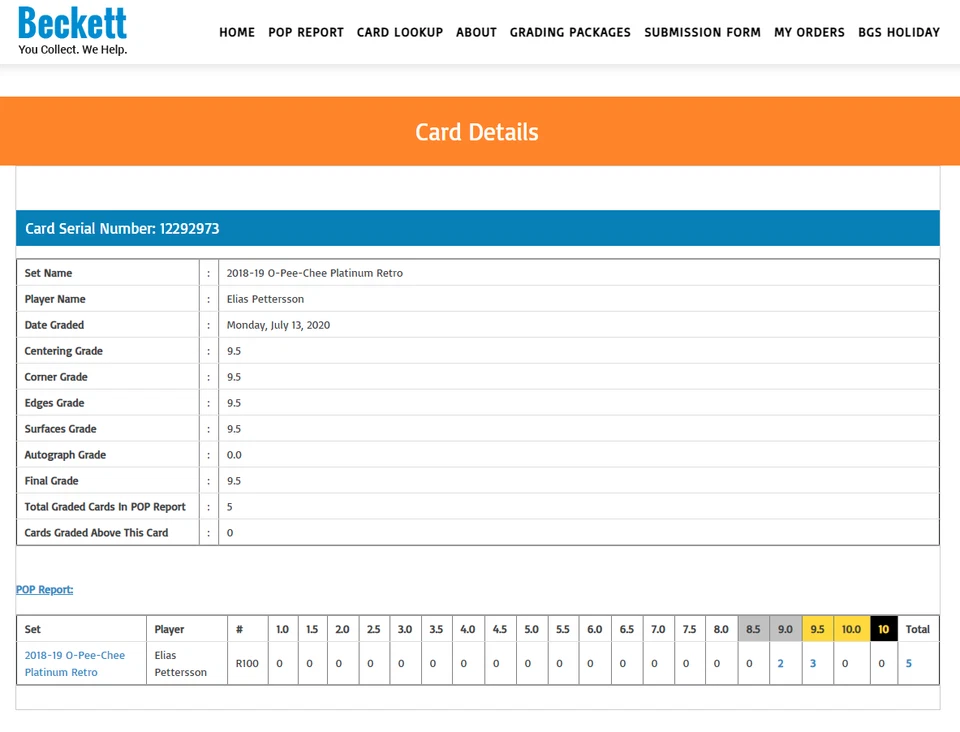 Beckett
You Collect. We Help.

HOME POP REPORT CARD LOOKUP ABOUT GRADING PACKAGES SUBMISSION FORM MY ORDERS BGS HOLIDAY

Card Details

Card Serial Number: 12292973

| Set Name | : | 2018-19 O-Pee-Chee Platinum Retro |
|---|---|---|
| Player Name | : | Elias Pettersson |
| Date Graded | : | Monday, July 13, 2020 |
| Centering Grade | : | 9.5 |
| Corner Grade | : | 9.5 |
| Edges Grade | : | 9.5 |
| Surfaces Grade | : | 9.5 |
| Autograph Grade | : | 0.0 |
| Final Grade | : | 9.5 |
| Total Graded Cards In POP Report | : | 5 |
| Cards Graded Above This Card | : | 0 |

POP Report:

| Set | Player | # | 1.0 | 1.5 | 2.0 | 2.5 | 3.0 | 3.5 | 4.0 | 4.5 | 5.0 | 5.5 | 6.0 | 6.5 | 7.0 | 7.5 | 8.0 | 8.5 | 9.0 | 9.5 | 10.0 | 10 | Total |
|---|---|---|---|---|---|---|---|---|---|---|---|---|---|---|---|---|---|---|---|---|---|---|---|
| 2018-19 O-Pee-Chee Platinum Retro | Elias Pettersson | R100 | 0 | 0 | 0 | 0 | 0 | 0 | 0 | 0 | 0 | 0 | 0 | 0 | 0 | 0 | 0 | 0 | 2 | 3 | 0 | 0 | 5 |